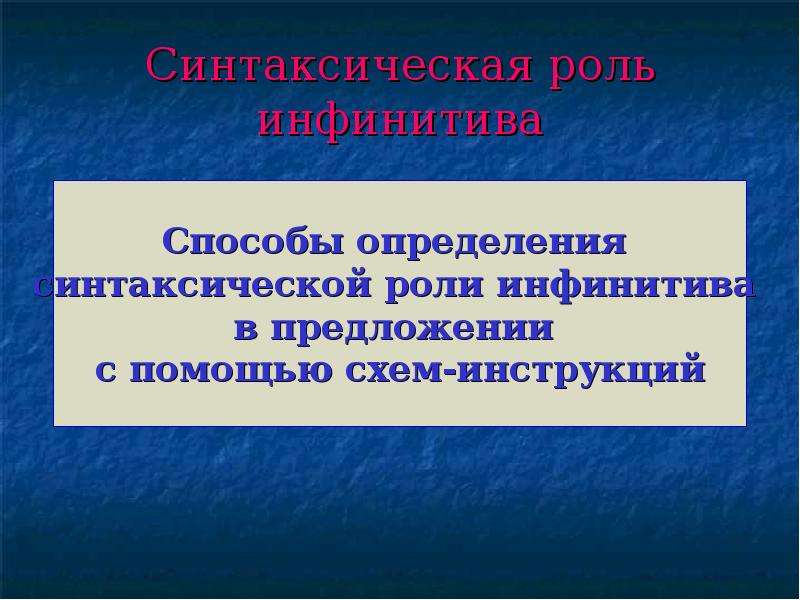 Синтаксическая роль инфинитива

Способы определения синтаксической роли инфинитива в предложении с помощью схем-инструкций